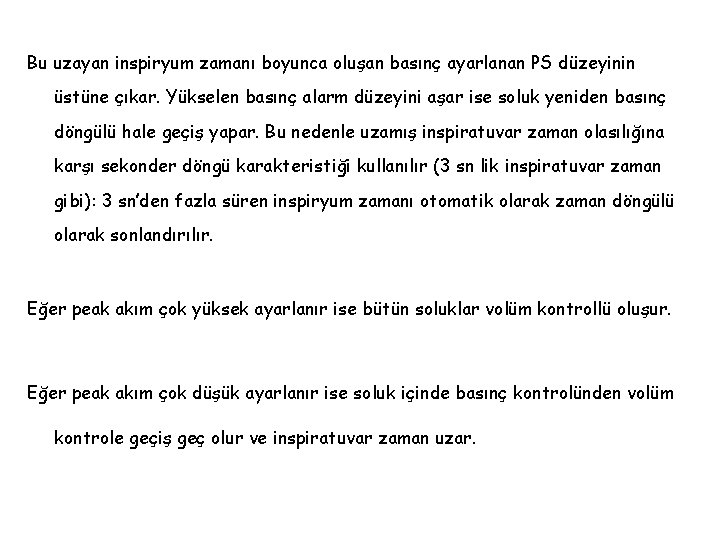 Bu uzayan inspiryum zamanı boyunca oluşan basınç ayarlanan PS düzeyinin üstüne çıkar. Yükselen basınç alarm düzeyini aşar ise soluk yeniden basınç döngülü hale geçiş yapar. Bu nedenle uzamış inspiratuvar zaman olasılığına karşı sekonder döngü karakteristiği kullanılır (3 sn lik inspiratuvar zaman gibi): 3 sn'den fazla süren inspiryum zamanı otomatik olarak zaman döngülü olarak sonlandırılır.

Eğer peak akım çok yüksek ayarlanır ise bütün soluklar volüm kontrollü oluşur.

Eğer peak akım çok düşük ayarlanır ise soluk içinde basınç kontrolünden volüm kontrole geçiş geç olur ve inspiratuvar zaman uzar.